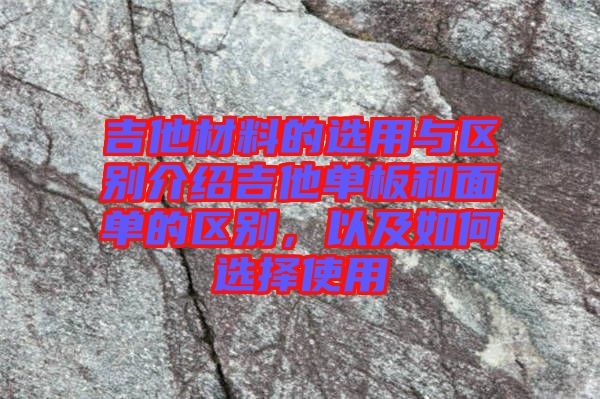 吉他材料的选用与区别介绍吉他单板和面单的区别，以及如何选择使用